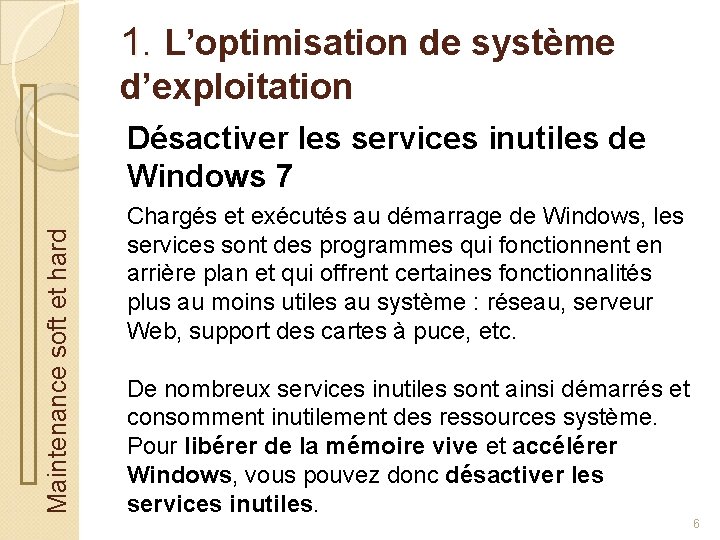 Maintenance soft et hard

1. L'optimisation de système d'exploitation

Désactiver les services inutiles de Windows 7

Chargés et exécutés au démarrage de Windows, les services sont des programmes qui fonctionnent en arrière plan et qui offrent certaines fonctionnalités plus au moins utiles au système : réseau, serveur Web, support des cartes à puce, etc.

De nombreux services inutiles sont ainsi démarrés et consomment inutilement des ressources système. Pour libérer de la mémoire vive et accélérer Windows, vous pouvez donc désactiver les services inutiles.

6